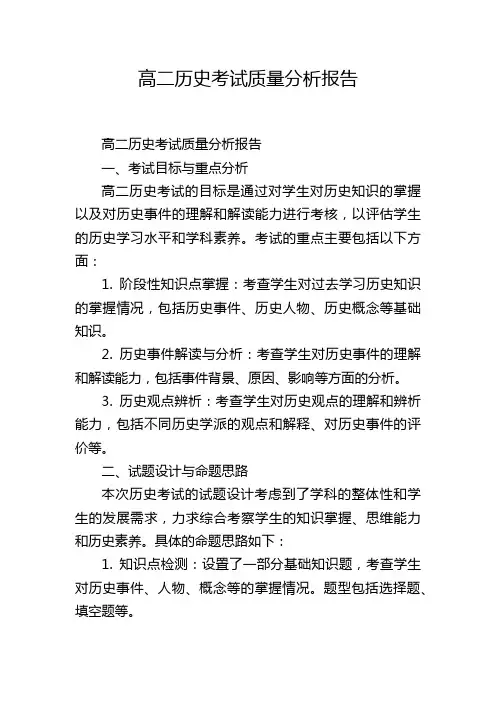 高二历史考试质量分析报告

高二历史考试质量分析报告

一、考试目标与重点分析

高二历史考试的目标是通过对学生对历史知识的掌握以及对历史事件的理解和解读能力进行考核，以评估学生的历史学习水平和学科素养。考试的重点主要包括以下方面：

1. 阶段性知识点掌握：考查学生对过去学习历史知识的掌握情况，包括历史事件、历史人物、历史概念等基础知识。

2. 历史事件解读与分析：考查学生对历史事件的理解和解读能力，包括事件背景、原因、影响等方面的分析。

3. 历史观点辨析：考查学生对历史观点的理解和辨析能力，包括不同历史学派的观点和解释、对历史事件的评价等。

二、试题设计与命题思路

本次历史考试的试题设计考虑到了学科的整体性和学生的发展需求，力求综合考察学生的知识掌握、思维能力和历史素养。具体的命题思路如下：

1. 知识点检测：设置了一部分基础知识题，考查学生对历史事件、人物、概念等的掌握情况。题型包括选择题、填空题等。